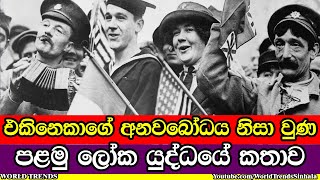 එකිනෙකාගේ අනවබෝධය නිසා වුණ
පළමු ලෝක යුද්ධයේ කතාව
WORLD TRENDS
Youtube.com/WorldTrendsSinhala